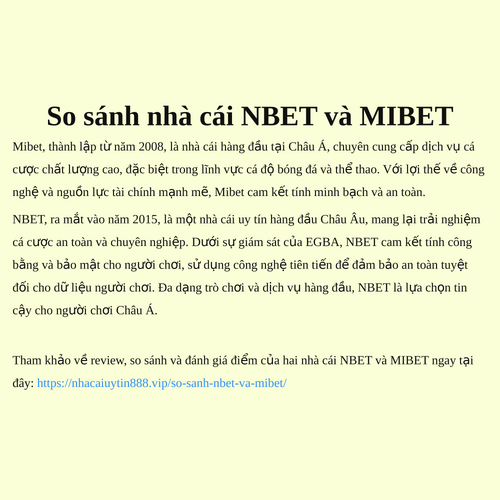 So sánh nhà cái NBET và MIBET

Mibet, thành lập từ năm 2008, là nhà cái hàng đầu tại Châu Á, chuyên cung cấp dịch vụ cá cược chất lượng cao, đặc biệt trong lĩnh vực cá độ bóng đá và thể thao. Với lợi thế về công nghệ và nguồn lực tài chính mạnh mẽ, Mibet cam kết tính minh bạch và an toàn.

NBET, ra mắt vào năm 2015, là một nhà cái uy tín hàng đầu Châu Âu, mang lại trải nghiệm cá cược an toàn và chuyên nghiệp. Dưới sự giám sát của EGBA, NBET cam kết tính công bằng và bảo mật cho người chơi, sử dụng công nghệ tiên tiến để đảm bảo an toàn tuyệt đối cho dữ liệu người chơi. Đa dạng trò chơi và dịch vụ hàng đầu, NBET là lựa chọn tin cậy cho người chơi Châu Á.

Tham khảo về review, so sánh và đánh giá điểm của hai nhà cái NBET và MIBET ngay tại đây: https://nhacaiuytin888.vip/so-sanh-nbet-va-mibet/